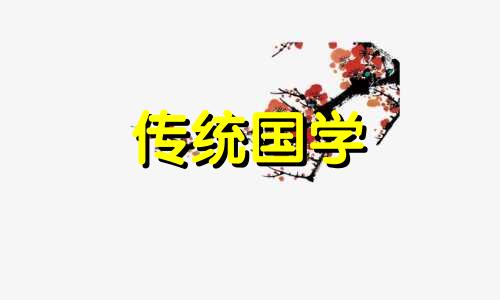 传统国学